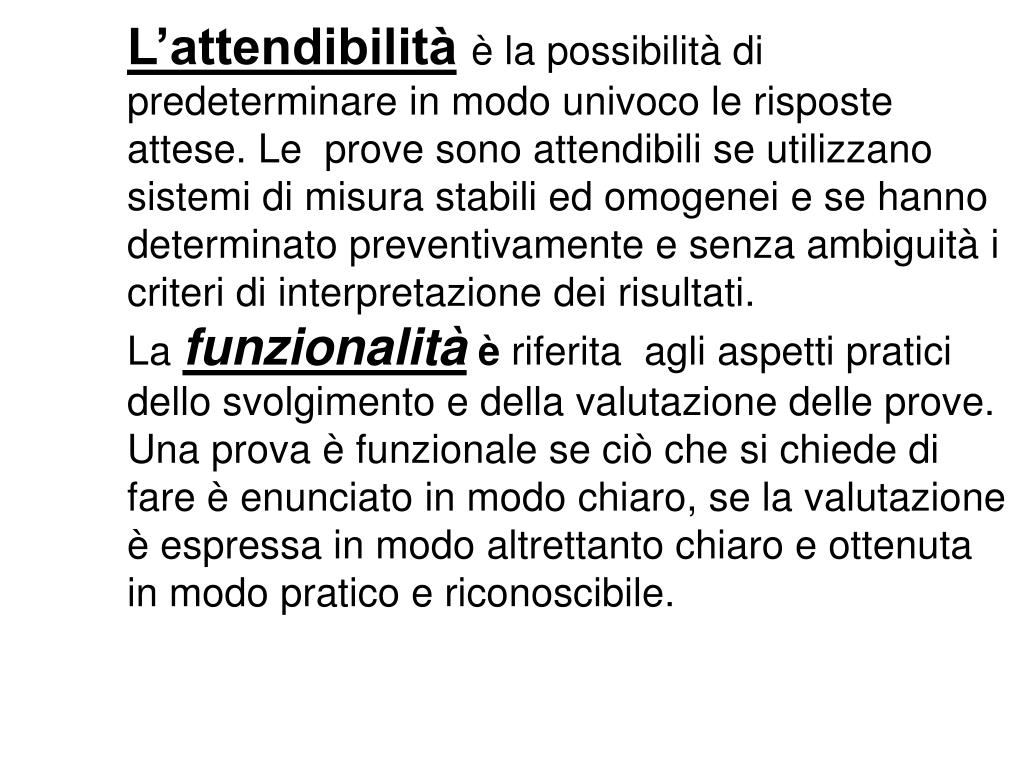 L’attendibilità è la possibilità di predeterminare in modo univoco le risposte attese. Le prove sono attendibili se utilizzano sistemi di misura stabili ed omogenei e se hanno determinato preventivamente e senza ambiguità i criteri di interpretazione dei risultati.

La funzionalità è riferita agli aspetti pratici dello svolgimento e della valutazione delle prove. Una prova è funzionale se ciò che si chiede di fare è enunciato in modo chiaro, se la valutazione è espressa in modo altrettanto chiaro e ottenuta in modo pratico e riconoscibile.